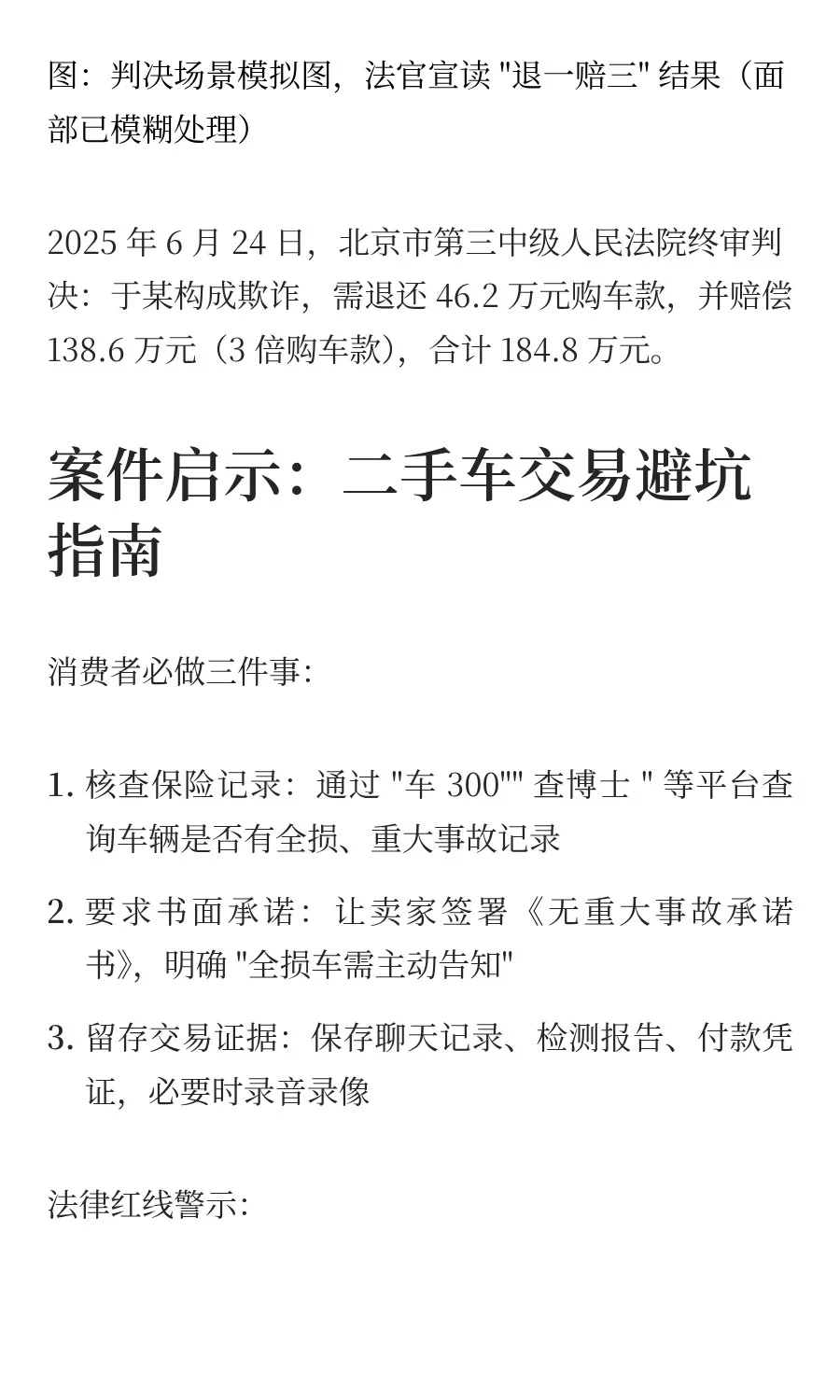 图：判决场景模拟图，法官宣读 "退一赔三" 结果（面部已模糊处理）

2025 年 6 月 24 日，北京市第三中级人民法院终审判决：于某构成欺诈，需退还 46.2 万元购车款，并赔偿 138.6 万元（3 倍购车款），合计 184.8 万元。

案件启示：二手车交易避坑指南

消费者必做三件事：

1. 核查保险记录：通过 "车 300"" 查博士 " 等平台查询车辆是否有全损、重大事故记录
2. 要求书面承诺：让卖家签署《无重大事故承诺书》，明确 "全损车需主动告知"
3. 留存交易证据：保存聊天记录、检测报告、付款凭证，必要时录音录像

法律红线警示：